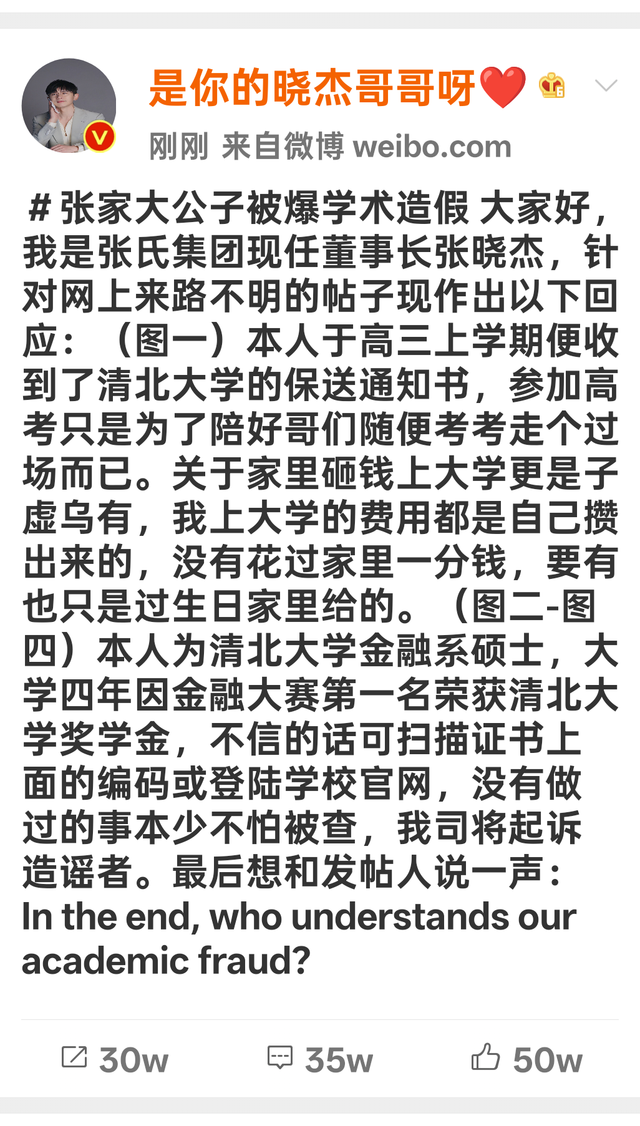 是你的晓杰哥哥呀❤️

刚刚 来自微博 weibo.com

＃张家大公子被爆学术造假 大家好，我是张氏集团现任董事长张晓杰，针对网上来路不明的帖子现作出以下回应：（图一）本人于高三上学期便收到了清北大学的保送通知书，参加高考只是为了陪好哥们随便考考走个过场而已。关于家里砸钱上大学更是子虚乌有，我上大学的费用都是自己攒出来的，没有花过家里一分钱，要有也只是过生日家里给的。（图二-图四）本人为清北大学金融系硕士，大学四年因金融大赛第一名荣获清北大学奖学金，不信的话可扫描证书上面的编码或登陆学校官网，没有做过的事本少不怕被查，我司将起诉造谣者。最后想和发帖人说一声：In the end, who understands our academic fraud?

30w 35w 50w